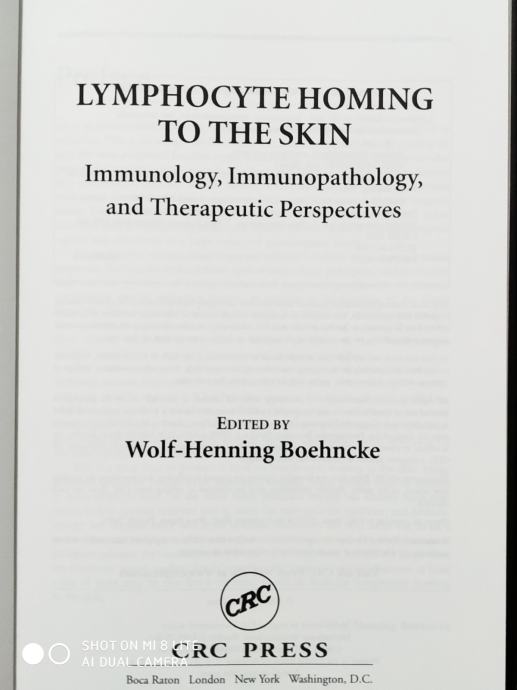 LYMPHOCYTE HOMING TO THE SKIN

Immunology, Immunopathology, and Therapeutic Perspectives

EDITED BY
Wolf-Henning Boehncke

CRC

CRC PRESS

Boca Raton London New York Washington, D.C.

SHOT ON MI 8 LITE
AI DUAL CAMERA